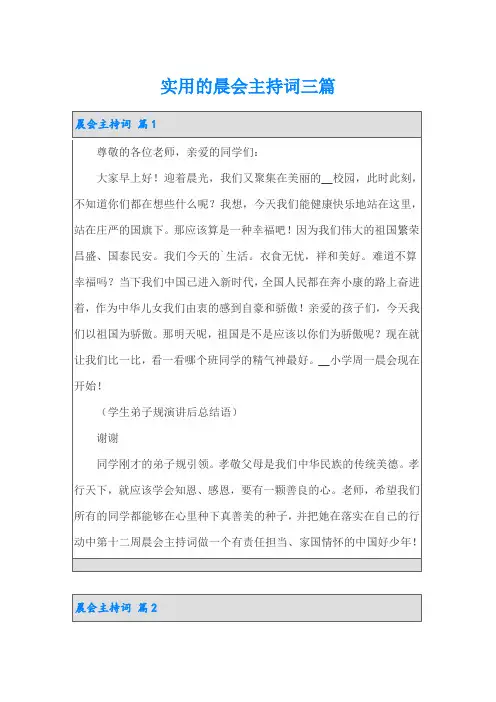 实用的晨会主持词三篇

晨会主持词 篇1

尊敬的各位老师，亲爱的同学们：

大家早上好！迎着晨光，我们又聚集在美丽的__校园，此时此刻，不知道你们都在想些什么呢？我想，今天我们能健康快乐地站在这里，站在庄严的国旗下。那应该算是一种幸福吧！因为我们伟大的祖国繁荣昌盛、国泰民安。我们今天的`生活。衣食无忧，祥和美好。难道不算幸福吗？当下我们中国已进入新时代，全国人民都在奔小康的路上奋进着，作为中华儿女我们由衷的感到自豪和骄傲！亲爱的孩子们，今天我们以祖国为骄傲。那明天呢，祖国是不是应该以你们为骄傲呢？现在就让我们比一比，看一看哪个班同学的精气神最好。__小学周一晨会现在开始！

（学生弟子规演讲后总结语）

谢谢

同学刚才的弟子规引领。孝敬父母是我们中华民族的传统美德。孝行天下，就应该学会知恩、感恩，要有一颗善良的心。老师，希望我们所有的同学都能够在心里种下真善美的种子，并把她在落实在自己的行动中第十二周晨会主持词做一个有责任担当、家国情怀的中国好少年！

晨会主持词 篇2